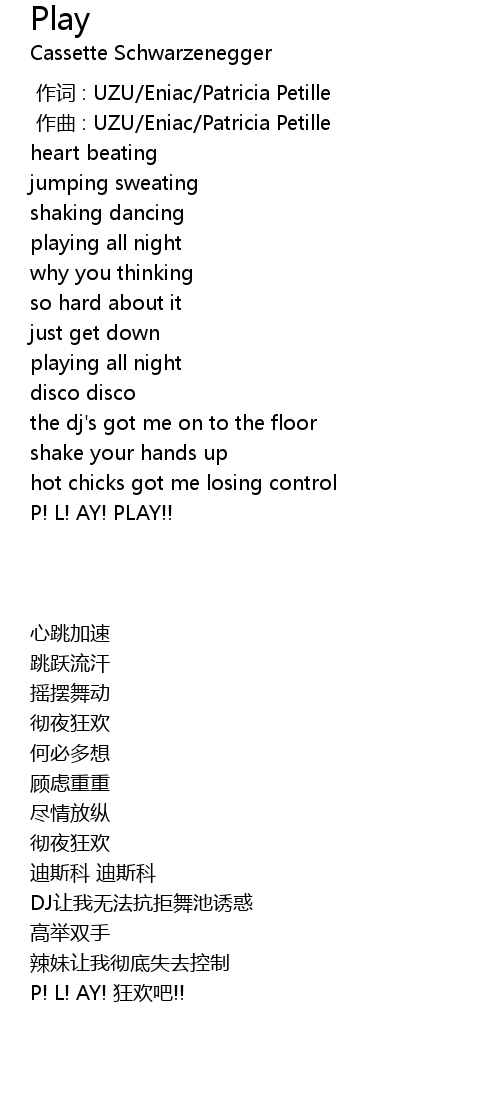 Play
Cassette Schwarzenegger

作词 : UZU/Eniac/Patricia Petille
作曲 : UZU/Eniac/Patricia Petille
heart beating
jumping sweating
shaking dancing
playing all night
why you thinking
so hard about it
just get down
playing all night
disco disco
the dj's got me on to the floor
shake your hands up
hot chicks got me losing control
P! L! AY! PLAY!!

心跳加速
跳跃流汗
摇摆舞动
彻夜狂欢
何必多想
顾虑重重
尽情放纵
彻夜狂欢
迪斯科 迪斯科
DJ让我无法抗拒舞池诱惑
高举双手
辣妹让我彻底失去控制
P! L! AY! 狂欢吧!!